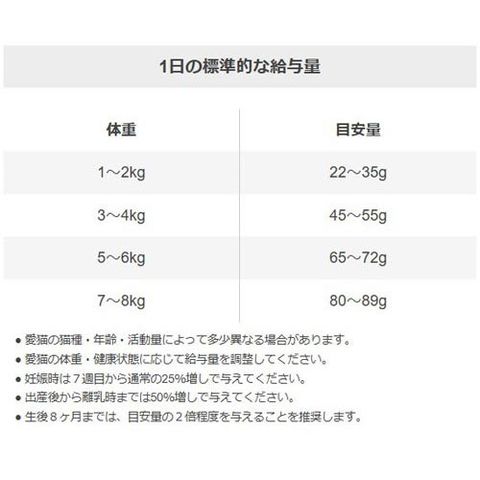 1日の標準的な給与量

| 体重 | 目安量 |
|---|---|
| 1～2kg | 22～35g |
| 3～4kg | 45～55g |
| 5～6kg | 65～72g |
| 7～8kg | 80～89g |

• 愛猫の猫種・年齢・活動量によって多少異なる場合があります。
• 愛猫の体重・健康状態に応じて給与量を調整してください。
• 妊娠時は7週目から通常の25%増しで与えてください。
• 出産後から離乳時までは50%増しで与えてください。
• 生後8ヶ月までは、目安量の2倍程度を与えることを推奨します。